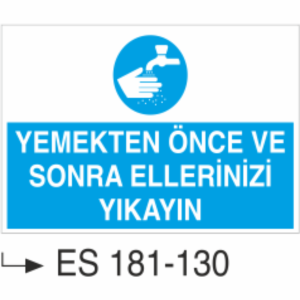 YEMEKTEN ÖNCE VE SONRA ELLERİNİZİ YIKAYIN

ES 181-130